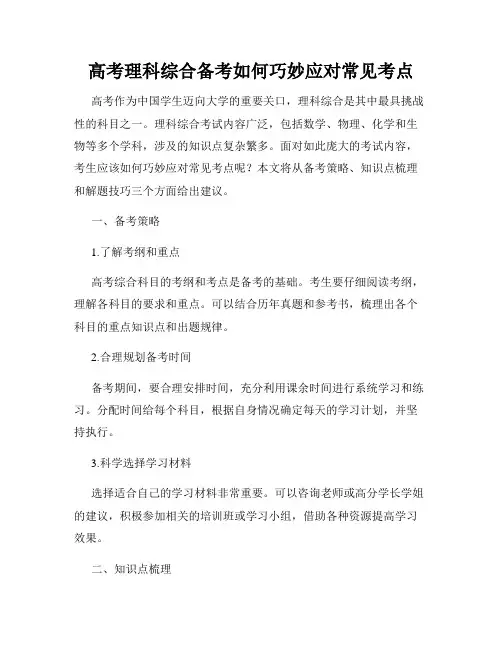 高考理科综合备考如何巧妙应对常见考点

高考作为中国学生迈向大学的重要关口，理科综合是其中最具挑战性的科目之一。理科综合考试内容广泛，包括数学、物理、化学和生物等多个学科，涉及的知识点复杂繁多。面对如此庞大的考试内容，考生应该如何巧妙应对常见考点呢？本文将从备考策略、知识点梳理和解题技巧三个方面给出建议。

一、备考策略

1.了解考纲和重点

高考综合科目的考纲和考点是备考的基础。考生要仔细阅读考纲，理解各科目的要求和重点。可以结合历年真题和参考书，梳理出各个科目的重点知识点和出题规律。

2.合理规划备考时间

备考期间，要合理安排时间，充分利用课余时间进行系统学习和练习。分配时间给每个科目，根据自身情况确定每天的学习计划，并坚持执行。

3.科学选择学习材料

选择适合自己的学习材料非常重要。可以咨询老师或高分学长学姐的建议，积极参加相关的培训班或学习小组，借助各种资源提高学习效果。

二、知识点梳理